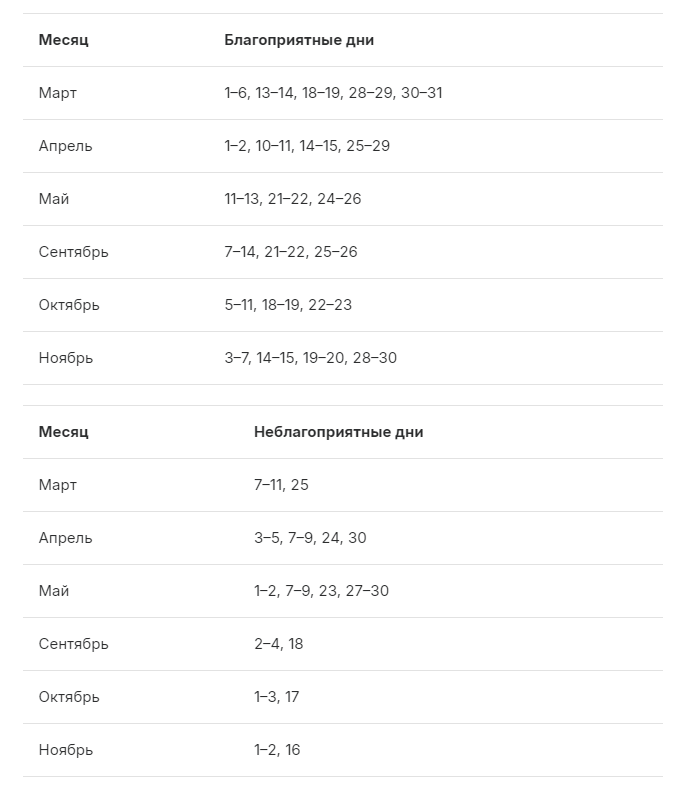 | Месяц | Благоприятные дни |
|---|---|
| Март | 1–6, 13–14, 18–19, 28–29, 30–31 |
| Апрель | 1–2, 10–11, 14–15, 25–29 |
| Май | 11–13, 21–22, 24–26 |
| Сентябрь | 7–14, 21–22, 25–26 |
| Октябрь | 5–11, 18–19, 22–23 |
| Ноябрь | 3–7, 14–15, 19–20, 28–30 |

| Месяц | Неблагоприятные дни |
|---|---|
| Март | 7–11, 25 |
| Апрель | 3–5, 7–9, 24, 30 |
| Май | 1–2, 7–9, 23, 27–30 |
| Сентябрь | 2–4, 18 |
| Октябрь | 1–3, 17 |
| Ноябрь | 1–2, 16 |